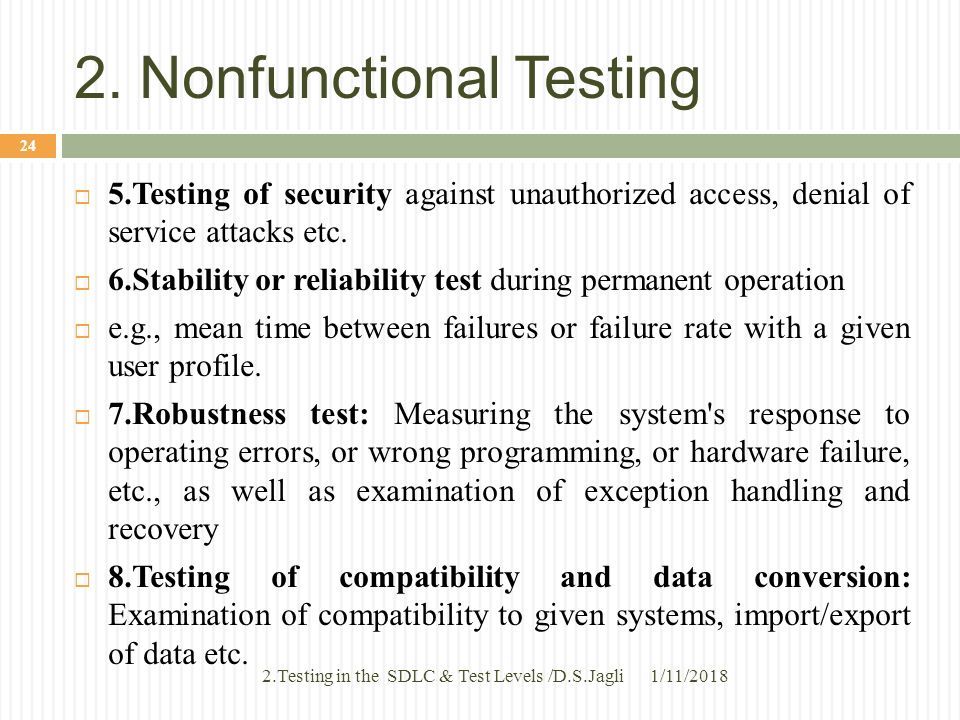 2. Nonfunctional Testing

24

5.Testing of security against unauthorized access, denial of service attacks etc.

6.Stability or reliability test during permanent operation

e.g., mean time between failures or failure rate with a given user profile.

7.Robustness test: Measuring the system's response to operating errors, or wrong programming, or hardware failure, etc., as well as examination of exception handling and recovery

8.Testing of compatibility and data conversion: Examination of compatibility to given systems, import/export of data etc.

2.Testing in the SDLC & Test Levels /D.S.Jagli 1/11/2018